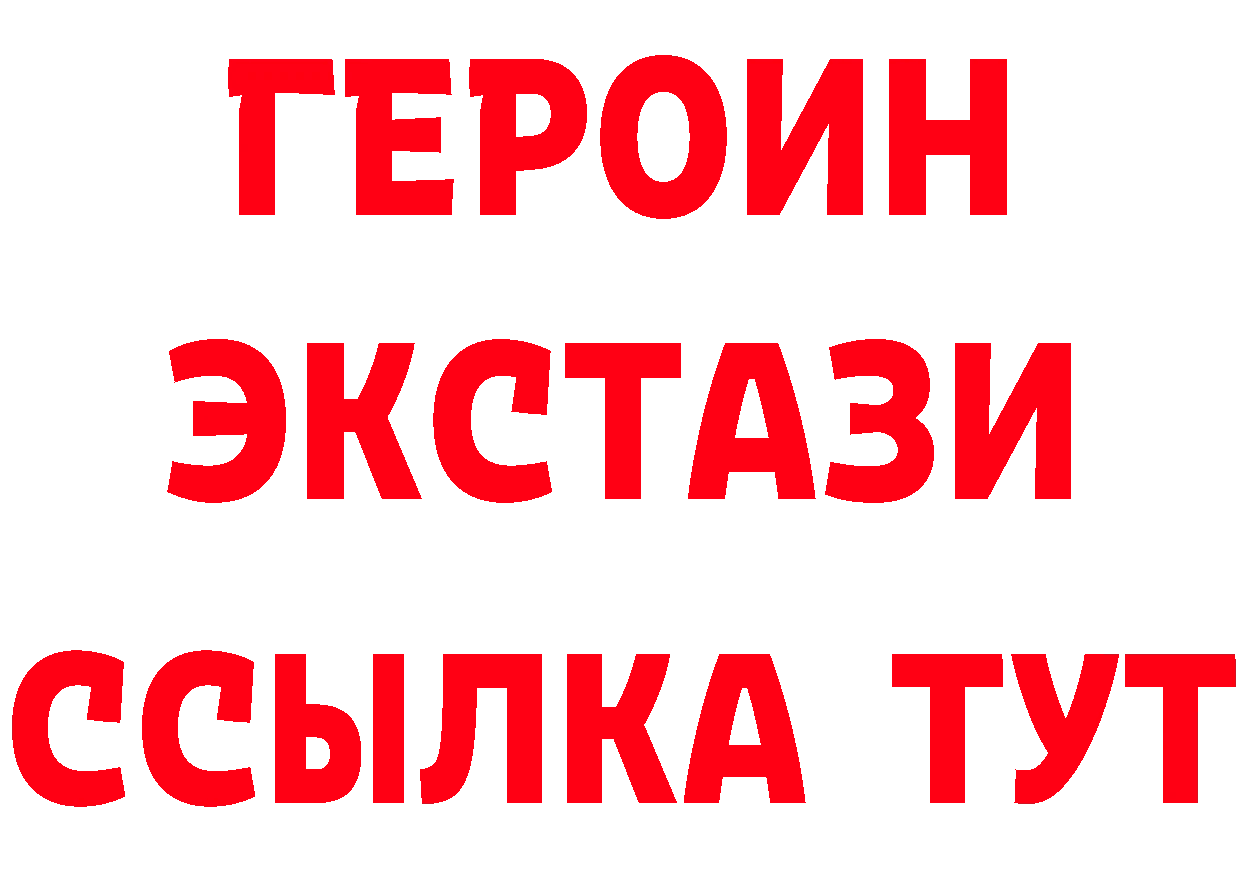 ГЕРОИН
ЭКСТАЗИ
ССЫЛКА ТУТ